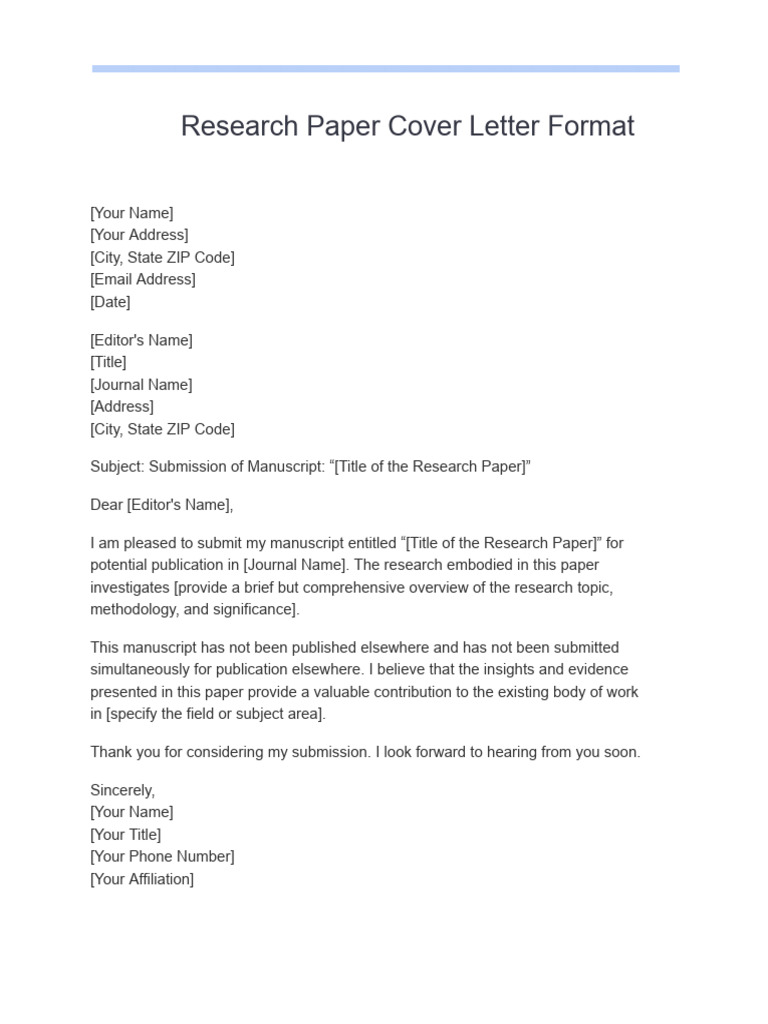 Research Paper Cover Letter Format

[Your Name]
[Your Address]
[City, State ZIP Code]
[Email Address]
[Date]

[Editor's Name]
[Title]
[Journal Name]
[Address]
[City, State ZIP Code]

Subject: Submission of Manuscript: “[Title of the Research Paper]”

Dear [Editor's Name],

I am pleased to submit my manuscript entitled “[Title of the Research Paper]” for potential publication in [Journal Name]. The research embodied in this paper investigates [provide a brief but comprehensive overview of the research topic, methodology, and significance].

This manuscript has not been published elsewhere and has not been submitted simultaneously for publication elsewhere. I believe that the insights and evidence presented in this paper provide a valuable contribution to the existing body of work in [specify the field or subject area].

Thank you for considering my submission. I look forward to hearing from you soon.

Sincerely,
[Your Name]
[Your Title]
[Your Phone Number]
[Your Affiliation]